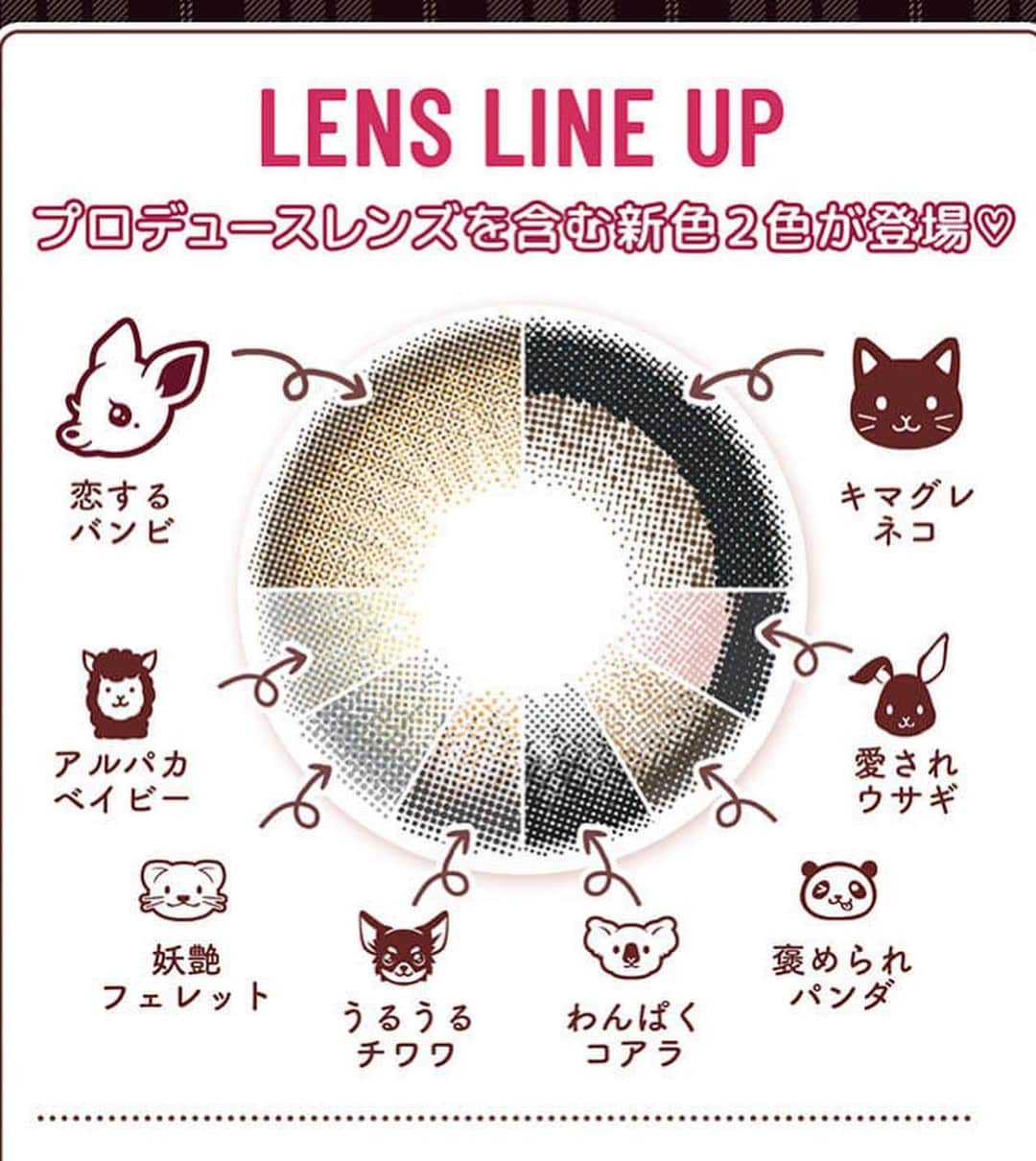 LENS LINE UP

プロデュースレンズを含む新色２色が登場♡

恋する
バンビ

キマグレ
ネコ

アルパカ
ベイビー

愛され
ウサギ

妖艶
フェレット

うるうる
チワワ

わんぱく
コアラ

褒められ
パンダ